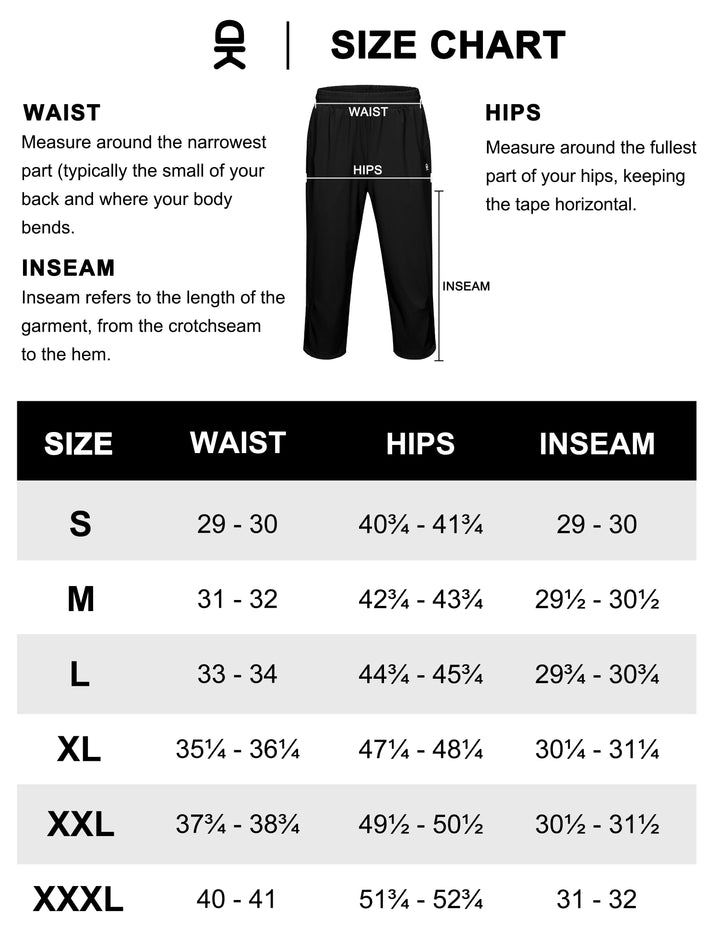 SIZE CHART

WAIST
Measure around the narrowest part (typically the small of your back and where your body bends.

INSEAM
Inseam refers to the length of the garment, from the crotchseam to the hem.

WAIST
HIPS
INSEAM

HIPS
Measure around the fullest part of your hips, keeping the tape horizontal.

| SIZE | WAIST | HIPS | INSEAM |
|---|---|---|---|
| S | 29 - 30 | 40¾ - 41¾ | 29 - 30 |
| M | 31 - 32 | 42¾ - 43¾ | 29½ - 30½ |
| L | 33 - 34 | 44¾ - 45¾ | 29¾ - 30¾ |
| XL | 35¼ - 36¼ | 47¼ - 48¼ | 30¼ - 31¼ |
| XXL | 37¾ - 38¾ | 49½ - 50½ | 30½ - 31½ |
| XXXL | 40 - 41 | 51¾ - 52¾ | 31 - 32 |